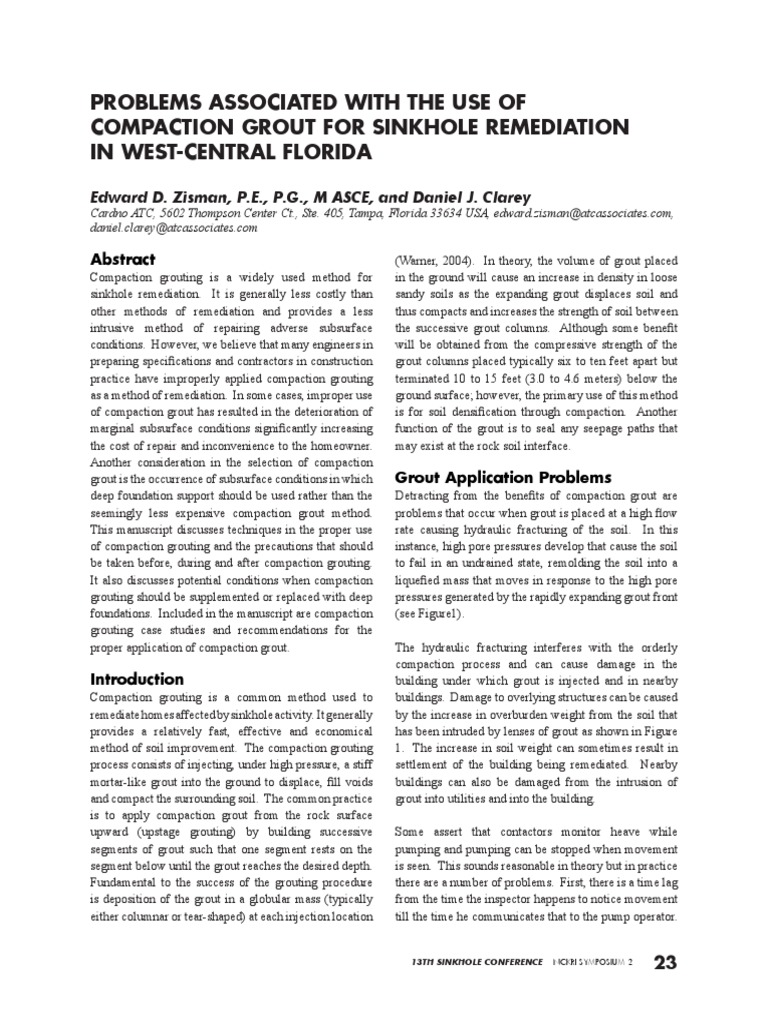 PROBLEMS ASSOCIATED WITH THE USE OF COMPACTION GROUT FOR SINKHOLE REMEDIATION IN WEST-CENTRAL FLORIDA

Edward D. Zisman, P.E., P.G., M ASCE, and Daniel J. Clarey

Cardno ATC, 5602 Thompson Center Ct., Ste. 405, Tampa, Florida 33634 USA, edward.zisman@atcassociates.com, daniel.clarey@atcassociates.com

Abstract

Compaction grouting is a widely used method for sinkhole remediation. It is generally less costly than other methods of remediation and provides a less intrusive method of repairing adverse subsurface conditions. However, we believe that many engineers in preparing specifications and contractors in construction practice have improperly applied compaction grouting as a method of remediation. In some cases, improper use of compaction grout has resulted in the deterioration of marginal subsurface conditions significantly increasing the cost of repair and inconvenience to the homeowner. Another consideration in the selection of compaction grout is the occurrence of subsurface conditions in which deep foundation support should be used rather than the seemingly less expensive compaction grout method. This manuscript discusses techniques in the proper use of compaction grouting and the precautions that should be taken before, during and after compaction grouting. It also discusses potential conditions when compaction grouting should be supplemented or replaced with deep foundations. Included in the manuscript are compaction grouting case studies and recommendations for the proper application of compaction grout.

Introduction

Compaction grouting is a common method used to remediate homes affected by sinkhole activity. It generally provides a relatively fast, effective and economical method of soil improvement. The compaction grouting process consists of injecting, under high pressure, a stiff mortar-like grout into the ground to displace, fill voids and compact the surrounding soil. The common practice is to apply compaction grout from the rock surface upward (upstage grouting) by building successive segments of grout such that one segment rests on the segment below until the grout reaches the desired depth. Fundamental to the success of the grouting procedure is deposition of the grout in a globular mass (typically either columnar or tear-shaped) at each injection location (Warner, 2004). In theory, the volume of grout placed in the ground will cause an increase in density in loose sandy soils as the expanding grout displaces soil and thus compacts and increases the strength of soil between the successive grout columns. Although some benefit will be obtained from the compressive strength of the grout columns placed typically six to ten feet apart but terminated 10 to 15 feet (3.0 to 4.6 meters) below the ground surface; however, the primary use of this method is for soil densification through compaction. Another function of the grout is to seal any seepage paths that may exist at the rock soil interface.

Grout Application Problems

Detracting from the benefits of compaction grout are problems that occur when grout is placed at a high flow rate causing hydraulic fracturing of the soil. In this instance, high pore pressures develop that cause the soil to fail in an undrained state, remolding the soil into a liquefied mass that moves in response to the high pore pressures generated by the rapidly expanding grout front (see Figure1).

The hydraulic fracturing interferes with the orderly compaction process and can cause damage in the building under which grout is injected and in nearby buildings. Damage to overlying structures can be caused by the increase in overburden weight from the soil that has been intruded by lenses of grout as shown in Figure 1. The increase in soil weight can sometimes result in settlement of the building being remediated. Nearby buildings can also be damaged from the intrusion of grout into utilities and into the building.

Some assert that contactors monitor heave while pumping and pumping can be stopped when movement is seen. This sounds reasonable in theory but in practice there are a number of problems. First, there is a time lag from the time the inspector happens to notice movement till the time he communicates that to the pump operator.

13TH SINKHOLE CONFERENCE NCKRI SYMPOSIUM 2 23